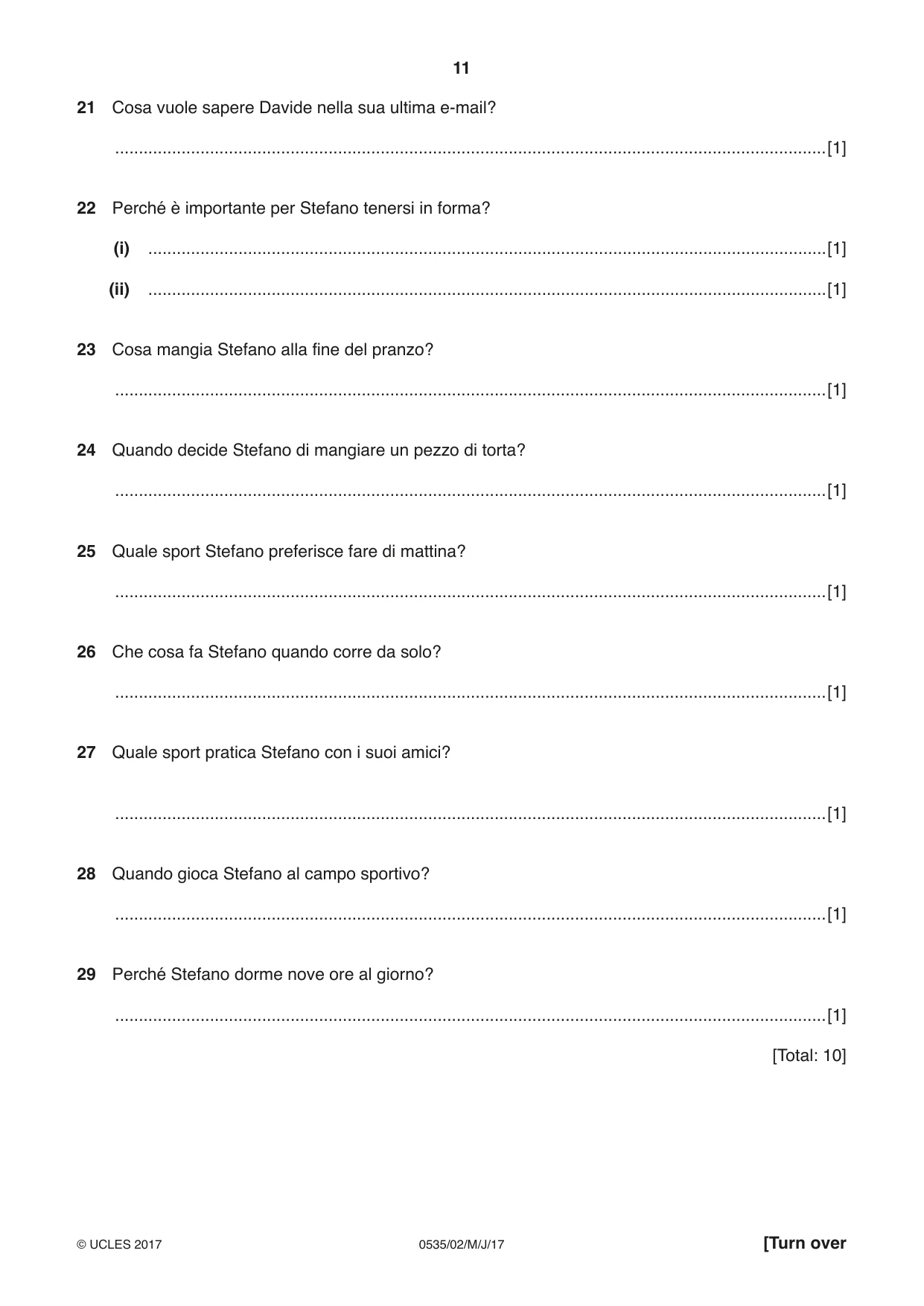 11

21 Cosa vuole sapere Davide nella sua ultima e-mail?

____ [1]

22 Perché è importante per Stefano tenersi in forma?

(i) ____ [1]

(ii) ____ [1]

23 Cosa mangia Stefano alla fine del pranzo?

____ [1]

24 Quando decide Stefano di mangiare un pezzo di torta?

____ [1]

25 Quale sport Stefano preferisce fare di mattina?

____ [1]

26 Che cosa fa Stefano quando corre da solo?

____ [1]

27 Quale sport pratica Stefano con i suoi amici?

____ [1]

28 Quando gioca Stefano al campo sportivo?

____ [1]

29 Perché Stefano dorme nove ore al giorno?

____ [1]

[Total: 10]

© UCLES 2017 0535/02/M/J/17 [Turn over